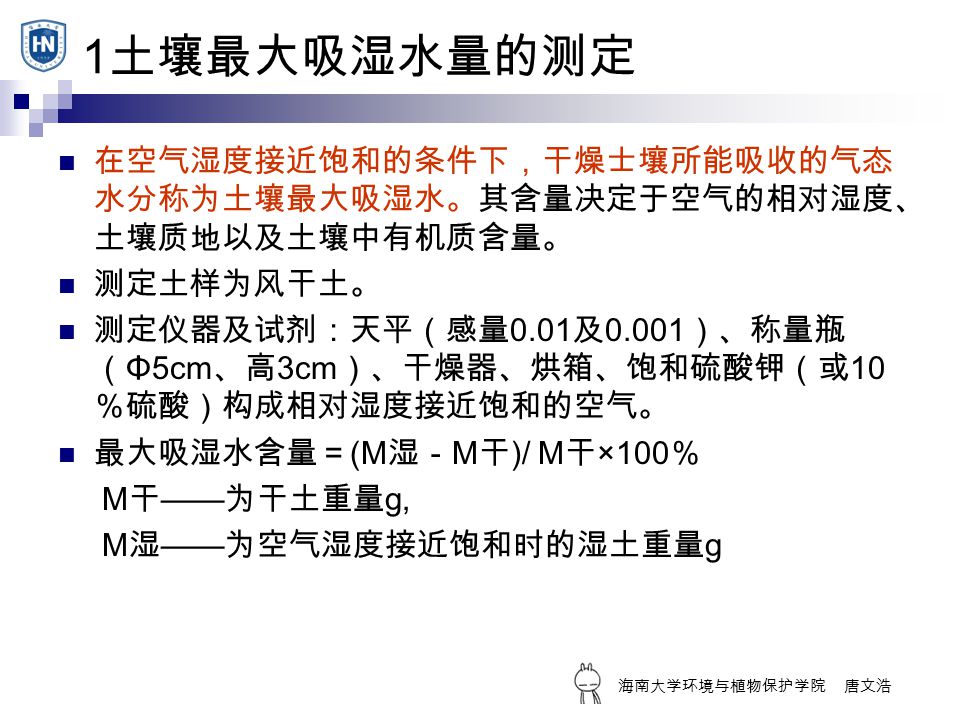 HN

1土壤最大吸湿水量的测定

在空气湿度接近饱和的条件下，干燥土壤所能吸收的气态水分称为土壤最大吸湿水。其含量决定于空气的相对湿度、土壤质地以及土壤中有机质含量。

测定土样为风干土。

测定仪器及试剂：天平（感量0.01及0.001）、称量瓶（Φ5cm、高3cm）、干燥器、烘箱、饱和硫酸钾（或10％硫酸）构成相对湿度接近饱和的空气。

最大吸湿水含量＝(M湿－M干)/ M干×100％

M干——为干土重量g,

M湿——为空气湿度接近饱和时的湿土重量g

海南大学环境与植物保护学院 唐文浩